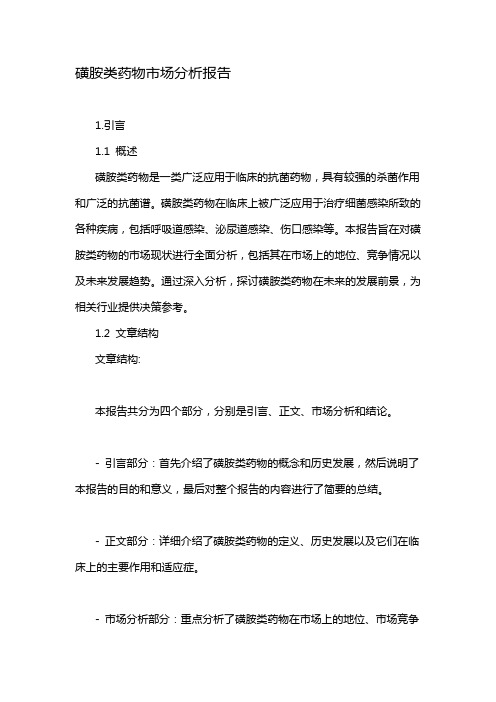 磺胺类药物市场分析报告

1.引言

1.1 概述

磺胺类药物是一类广泛应用于临床的抗菌药物，具有较强的杀菌作用和广泛的抗菌谱。磺胺类药物在临床上被广泛应用于治疗细菌感染所致的各种疾病，包括呼吸道感染、泌尿道感染、伤口感染等。本报告旨在对磺胺类药物的市场现状进行全面分析，包括其在市场上的地位、竞争情况以及未来发展趋势。通过深入分析，探讨磺胺类药物在未来的发展前景，为相关行业提供决策参考。

1.2 文章结构

文章结构:

本报告共分为四个部分，分别是引言、正文、市场分析和结论。

- 引言部分：首先介绍了磺胺类药物的概念和历史发展，然后说明了本报告的目的和意义，最后对整个报告的内容进行了简要的总结。

- 正文部分：详细介绍了磺胺类药物的定义、历史发展以及它们在临床上的主要作用和适应症。

- 市场分析部分：重点分析了磺胺类药物在市场上的地位、市场竞争